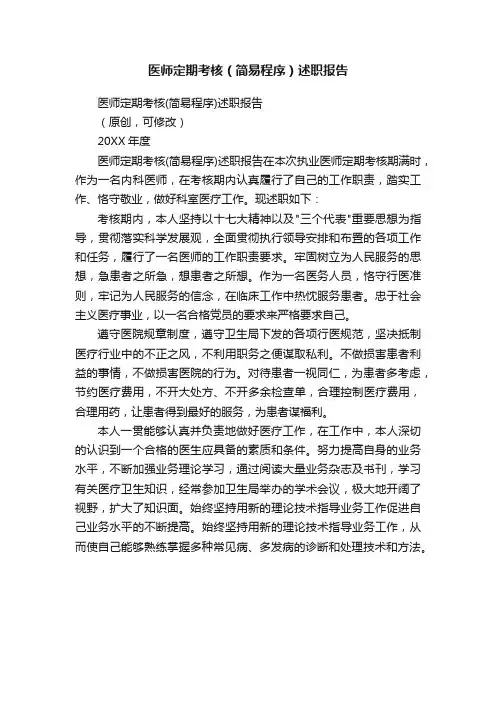 医师定期考核（简易程序）述职报告

医师定期考核(简易程序)述职报告

（原创，可修改）

20XX 年度

医师定期考核(简易程序)述职报告在本次执业医师定期考核期满时，作为一名内科医师，在考核期内认真履行了自己的工作职责，踏实工作、恪守敬业，做好科室医疗工作。现述职如下：

考核期内，本人坚持以十七大精神以及"三个代表"重要思想为指导，贯彻落实科学发展观，全面贯彻执行领导安排和布置的各项工作和任务，履行了一名医师的工作职责要求。牢固树立为人民服务的思想，急患者之所急，想患者之所想。作为一名医务人员，恪守行医准则，牢记为人民服务的信念，在临床工作中热忱服务患者。忠于社会主义医疗事业，以一名合格党员的要求来严格要求自己。

遵守医院规章制度，遵守卫生局下发的各项行医规范，坚决抵制医疗行业中的不正之风，不利用职务之便谋取私利。不做损害患者利益的事情，不做损害医院的行为。对待患者一视同仁，为患者多考虑，节约医疗费用，不开大处方、不开多余检查单，合理控制医疗费用，合理用药，让患者得到最好的服务，为患者谋福利。

本人一贯能够认真并负责地做好医疗工作，在工作中，本人深切的认识到一个合格的医生应具备的素质和条件。努力提高自身的业务水平，不断加强业务理论学习，通过阅读大量业务杂志及书刊，学习有关医疗卫生知识，经常参加卫生局举办的学术会议，极大地开阔了视野，扩大了知识面。始终坚持用新的理论技术指导业务工作促进自己业务水平的不断提高。始终坚持用新的理论技术指导业务工作，从而使自己能够熟练掌握多种常见病、多发病的诊断和处理技术和方法。